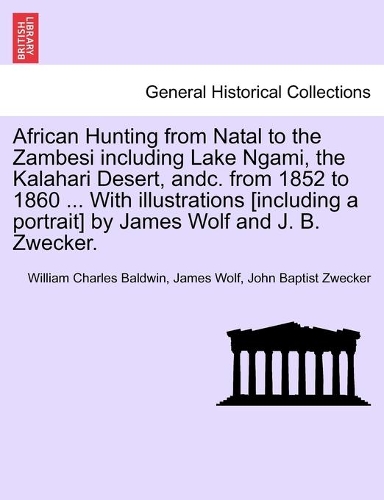 BRITISH LIBRARY

General Historical Collections

African Hunting from Natal to the Zambesi including Lake Ngami, the Kalahari Desert, andc. from 1852 to 1860 ... With illustrations [including a portrait] by James Wolf and J. B. Zwecker.

William Charles Baldwin, James Wolf, John Baptist Zwecker